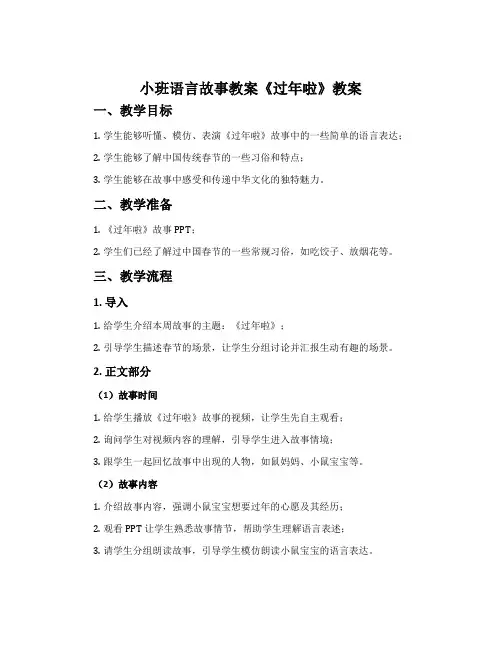 小班语言故事教案《过年啦》教案

一、教学目标

1. 学生能够听懂、模仿、表演《过年啦》故事中的一些简单的语言表达；

2. 学生能够了解中国传统春节的一些习俗和特点；

3. 学生能够在故事中感受和传递中华文化的独特魅力。

二、教学准备

1. 《过年啦》故事 PPT；

2. 学生们已经了解过中国春节的一些常规习俗，如吃饺子、放烟花等。

三、教学流程

1. 导入

1. 给学生介绍本周故事的主题：《过年啦》；

2. 引导学生描述春节的场景，让学生分组讨论并汇报生动有趣的场景。

2. 正文部分

（1）故事时间

1. 给学生播放《过年啦》故事的视频，让学生先自主观看；

2. 询问学生对视频内容的理解，引导学生进入故事情境；

3. 跟学生一起回忆故事中出现的人物，如鼠妈妈、小鼠宝宝等。

（2）故事内容

1. 介绍故事内容，强调小鼠宝宝想要过年的心愿及其经历；

2. 观看 PPT 让学生熟悉故事情节，帮助学生理解语言表述；

3. 请学生分组朗读故事，引导学生模仿朗读小鼠宝宝的语言表达。